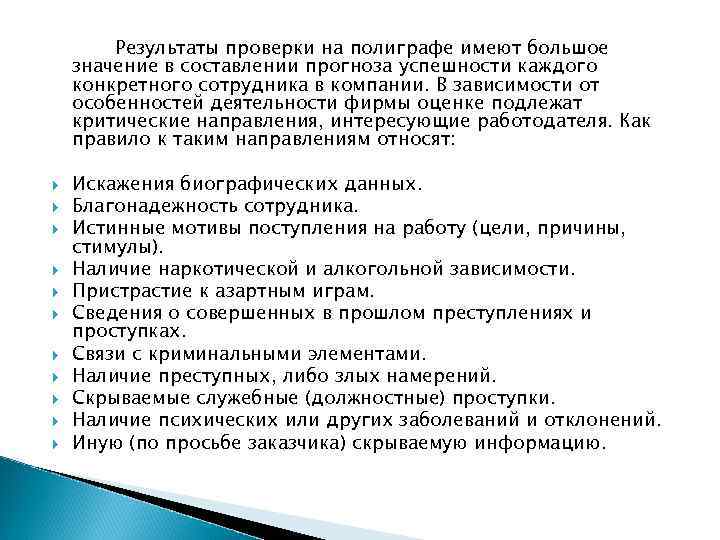 Результаты проверки на полиграфе имеют большое значение в составлении прогноза успешности каждого конкретного сотрудника в компании. В зависимости от особенностей деятельности фирмы оценке подлежат критические направления, интересующие работодателя. Как правило к таким направлениям относят:

Искажения биографических данных.
Благонадежность сотрудника.
Истинные мотивы поступления на работу (цели, причины, стимулы).
Наличие наркотической и алкогольной зависимости.
Пристрастие к азартным играм.
Сведения о совершенных в прошлом преступлениях и проступках.
Связи с криминальными элементами.
Наличие преступных, либо злых намерений.
Скрываемые служебные (должностные) проступки.
Наличие психических или других заболеваний и отклонений.
Иную (по просьбе заказчика) скрываемую информацию.